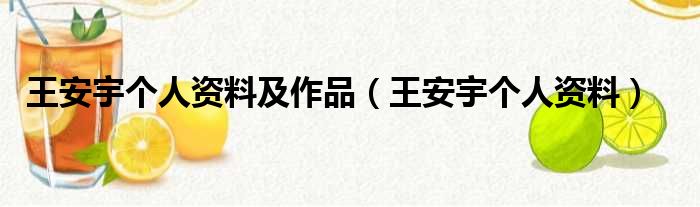 王安宇个人资料及作品（王安宇个人资料）